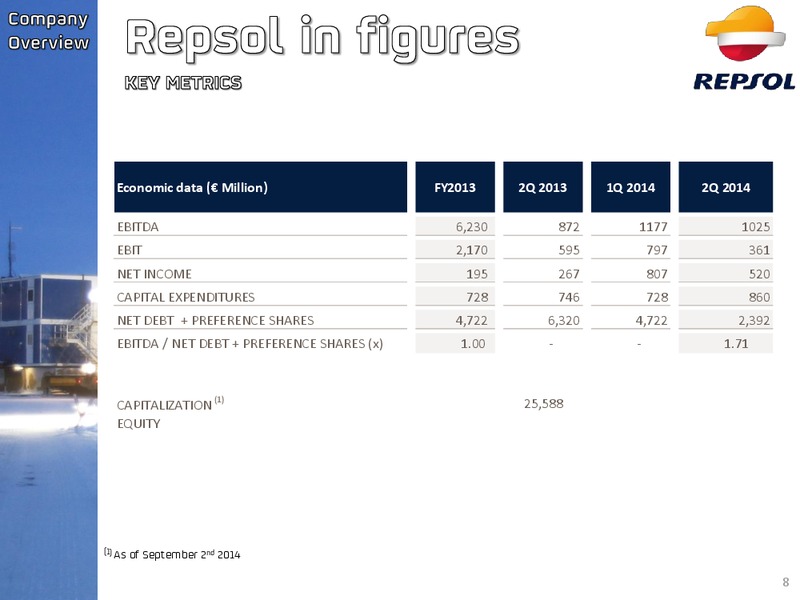 Company Overview

Repsol in figures

KEY METRICS

REPSOL

| Economic data (€ Million) | FY2013 | 2Q 2013 | 1Q 2014 | 2Q 2014 |
|---|---|---|---|---|
| EBITDA | 6,230 | 872 | 1177 | 1025 |
| EBIT | 2,170 | 595 | 797 | 361 |
| NET INCOME | 195 | 267 | 807 | 520 |
| CAPITAL EXPENDITURES | 728 | 746 | 728 | 860 |
| NET DEBT + PREFERENCE SHARES | 4,722 | 6,320 | 4,722 | 2,392 |
| EBITDA / NET DEBT + PREFERENCE SHARES (x) | 1.00 | - | - | 1.71 |

CAPITALIZATION $^{(1)}$ 25,588
EQUITY

$^{(1)}$ As of September 2$^{nd}$ 2014

8